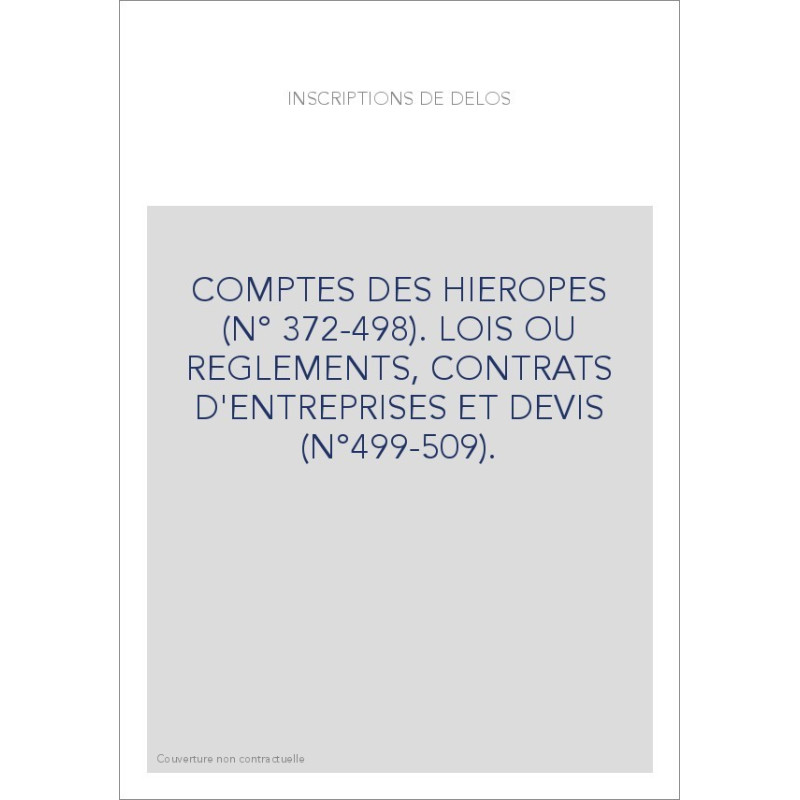 INSCRIPTIONS DE DELOS

COMPTES DES HIEROPES (N° 372-498). LOIS OU REGLEMENTS, CONTRATS D'ENTREPRISES ET DEVIS (N°499-509).

Couverture non contractuelle